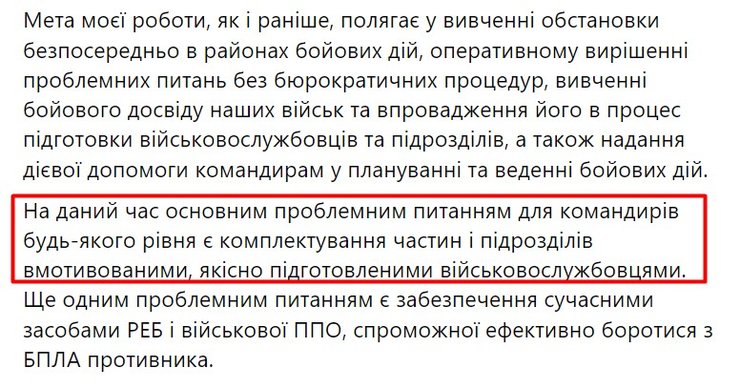 Мета моєї роботи, як і раніше, полягає у вивченні обстановки безпосередньо в районах бойових дій, оперативному вирішенні проблемних питань без бюрократичних процедур, вивченні бойового досвіду наших військ та впровадження його в процес підготовки військовослужбовців та підрозділів, а також надання дієвої допомоги командирам у плануванні та веденні бойових дій.

На даний час основним проблемним питанням для командирів будь-якого рівня є комплектування частин і підрозділів вмотивованими, якісно підготовленими військовослужбовцями.

Ще одним проблемним питанням є забезпечення сучасними засобами РЕБ і військової ППО, спроможної ефективно боротися з БПЛА противника.